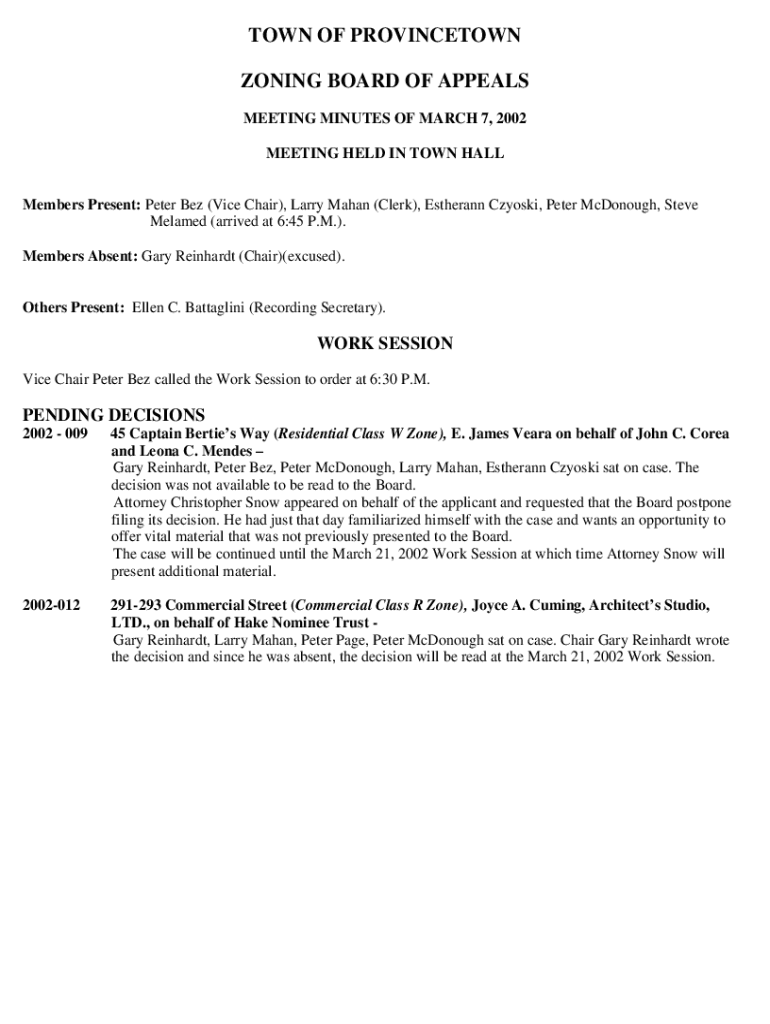 TOWN OF PROVINCETOWN

ZONING BOARD OF APPEALS

MEETING MINUTES OF MARCH 7, 2002

MEETING HELD IN TOWN HALL

Members Present: Peter Bez (Vice Chair), Larry Mahan (Clerk), Estherann Czyoski, Peter McDonough, Steve Melamed (arrived at 6:45 P.M.).

Members Absent: Gary Reinhardt (Chair)(excused).

Others Present: Ellen C. Battaglini (Recording Secretary).

WORK SESSION

Vice Chair Peter Bez called the Work Session to order at 6:30 P.M.

PENDING DECISIONS

2002 - 009 45 Captain Bertie's Way (Residential Class W Zone), E. James Veara on behalf of John C. Corea and Leona C. Mendes –
Gary Reinhardt, Peter Bez, Peter McDonough, Larry Mahan, Estherann Czyoski sat on case. The decision was not available to be read to the Board.
Attorney Christopher Snow appeared on behalf of the applicant and requested that the Board postpone filing its decision. He had just that day familiarized himself with the case and wants an opportunity to offer vital material that was not previously presented to the Board.
The case will be continued until the March 21, 2002 Work Session at which time Attorney Snow will present additional material.

2002-012 291-293 Commercial Street (Commercial Class R Zone), Joyce A. Cuming, Architect's Studio, LTD., on behalf of Hake Nominee Trust -
Gary Reinhardt, Larry Mahan, Peter Page, Peter McDonough sat on case. Chair Gary Reinhardt wrote the decision and since he was absent, the decision will be read at the March 21, 2002 Work Session.